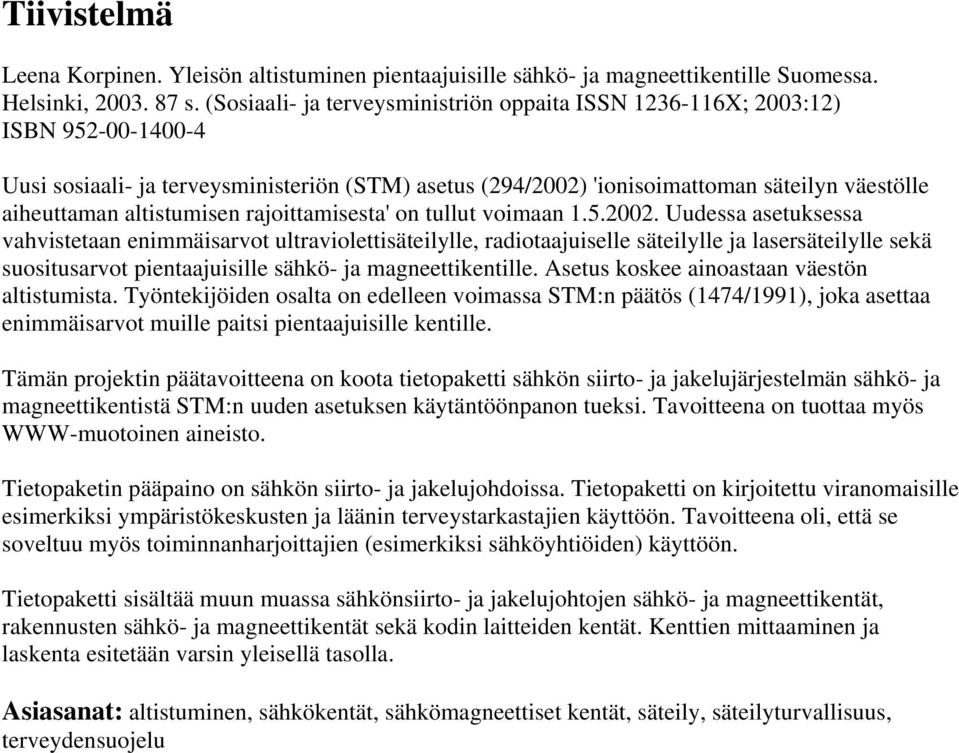 Tiivistelmä

Leena Korpinen. Yleisön altistuminen pientaajuisille sähkö- ja magneettikentille Suomessa. Helsinki, 2003. 87 s. (Sosiaali- ja terveysministriön oppaita ISSN 1236-116X; 2003:12) ISBN 952-00-1400-4

Uusi sosiaali- ja terveysministeriön (STM) asetus (294/2002) 'ionisoimattoman säteilyn väestölle aiheuttaman altistumisen rajoittamisesta' on tullut voimaan 1.5.2002. Uudessa asetuksessa vahvistetaan enimmäisarvot ultraviolettisäteilylle, radiotaajuiselle säteilylle ja lasersäteilylle sekä suositusarvot pientaajuisille sähkö- ja magneettikentille. Asetus koskee ainoastaan väestön altistumista. Työntekijöiden osalta on edelleen voimassa STM:n päätös (1474/1991), joka asettaa enimmäisarvot muille paitsi pientaajuisille kentille.

Tämän projektin päätavoitteena on koota tietopaketti sähkön siirto- ja jakelujärjestelmän sähkö- ja magneettikentistä STM:n uuden asetuksen käytäntöönpanon tueksi. Tavoitteena on tuottaa myös WWW-muotoinen aineisto.

Tietopaketin pääpaino on sähkön siirto- ja jakelujohdoissa. Tietopaketti on kirjoitettu viranomaisille esimerkiksi ympäristökeskusten ja läänin terveystarkastajien käyttöön. Tavoitteena oli, että se soveltuu myös toiminnanharjoittajien (esimerkiksi sähköyhtiöiden) käyttöön.

Tietopaketti sisältää muun muassa sähkönsiirto- ja jakelujohtojen sähkö- ja magneettikentät, rakennusten sähkö- ja magneettikentät sekä kodin laitteiden kentät. Kenttien mittaaminen ja laskenta esitetään varsin yleisellä tasolla.

Asiasanat: altistuminen, sähkökentät, sähkömagneettiset kentät, säteily, säteilyturvallisuus, terveydensuojelu